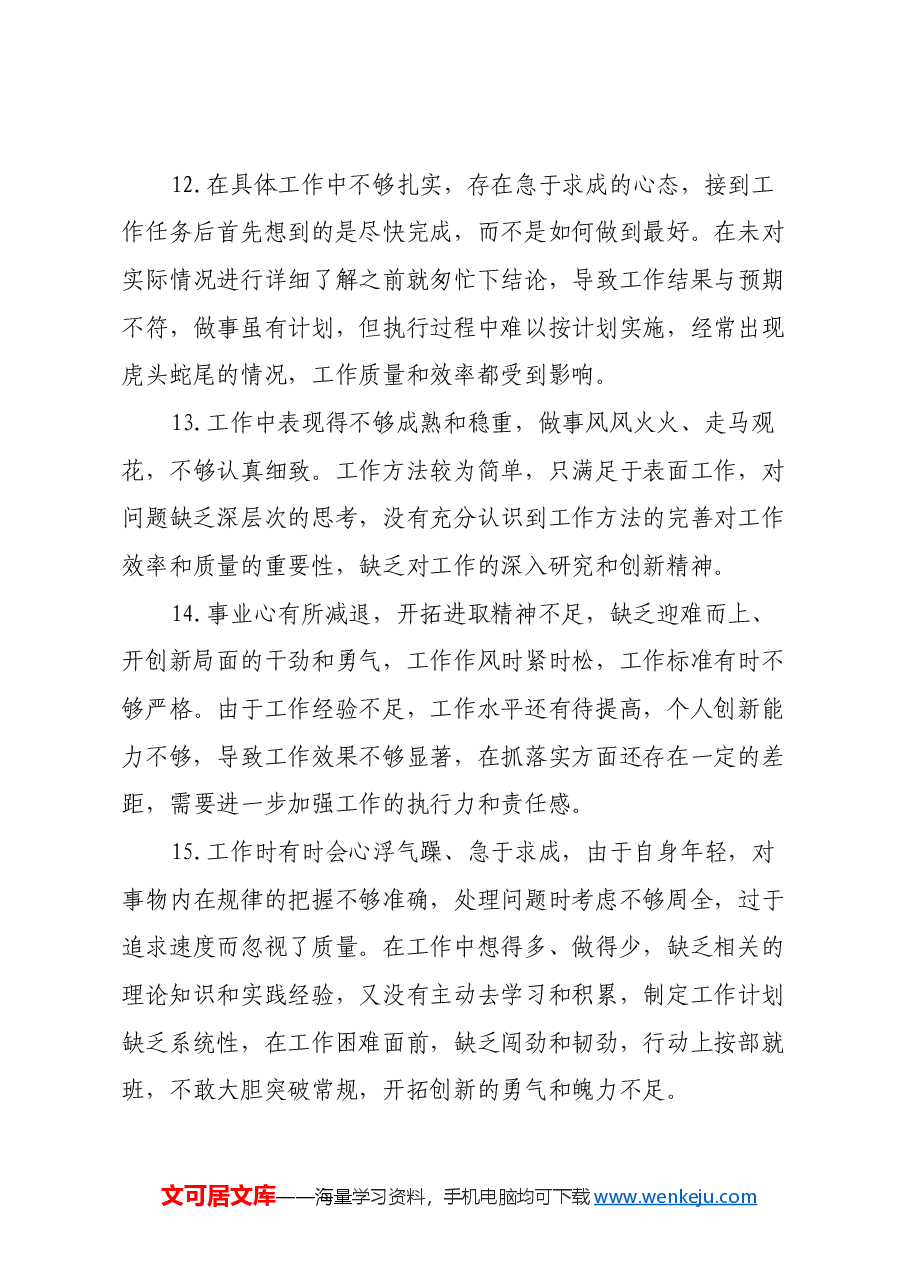 12.在具体工作中不够扎实，存在急于求成的心态，接到工作任务后首先想到的是尽快完成，而不是如何做到最好。在未对实际情况进行详细了解之前就匆忙下结论，导致工作结果与预期不符，做事虽有计划，但执行过程中难以按计划实施，经常出现虎头蛇尾的情况，工作质量和效率都受到影响。

13.工作中表现得不够成熟和稳重，做事风风火火、走马观花，不够认真细致。工作方法较为简单，只满足于表面工作，对问题缺乏深层次的思考，没有充分认识到工作方法的完善对工作效率和质量的重要性，缺乏对工作的深入研究和创新精神。

14.事业心有所减退，开拓进取精神不足，缺乏迎难而上、开创新局面的干劲和勇气，工作作风时紧时松，工作标准有时不够严格。由于工作经验不足，工作水平还有待提高，个人创新能力不够，导致工作效果不够显著，在抓落实方面还存在一定的差距，需要进一步加强工作的执行力和责任感。

15.工作时有时会心浮气躁、急于求成，由于自身年轻，对事物内在规律的把握不够准确，处理问题时考虑不够周全，过于追求速度而忽视了质量。在工作中想得多、做得少，缺乏相关的理论知识和实践经验，又没有主动去学习和积累，制定工作计划缺乏系统性，在工作困难面前，缺乏闯劲和韧劲，行动上按部就班，不敢大胆突破常规，开拓创新的勇气和魄力不足。

文可居文库——海量学习资料，手机电脑均可下载www.wenkeju.com